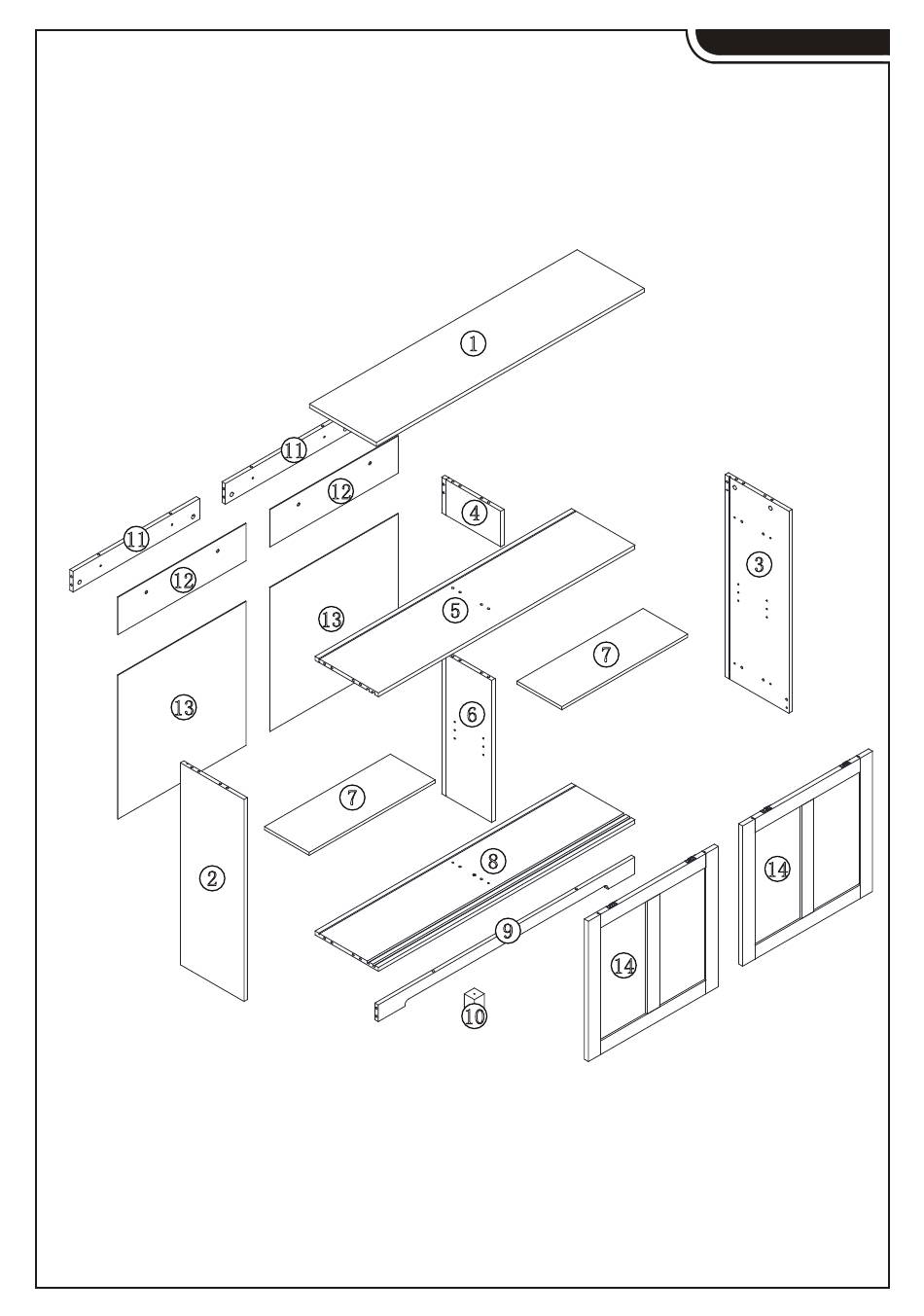 1
11
12
4
3
11
12
13
5
7
13
6
7
2
8
14
9
14
10